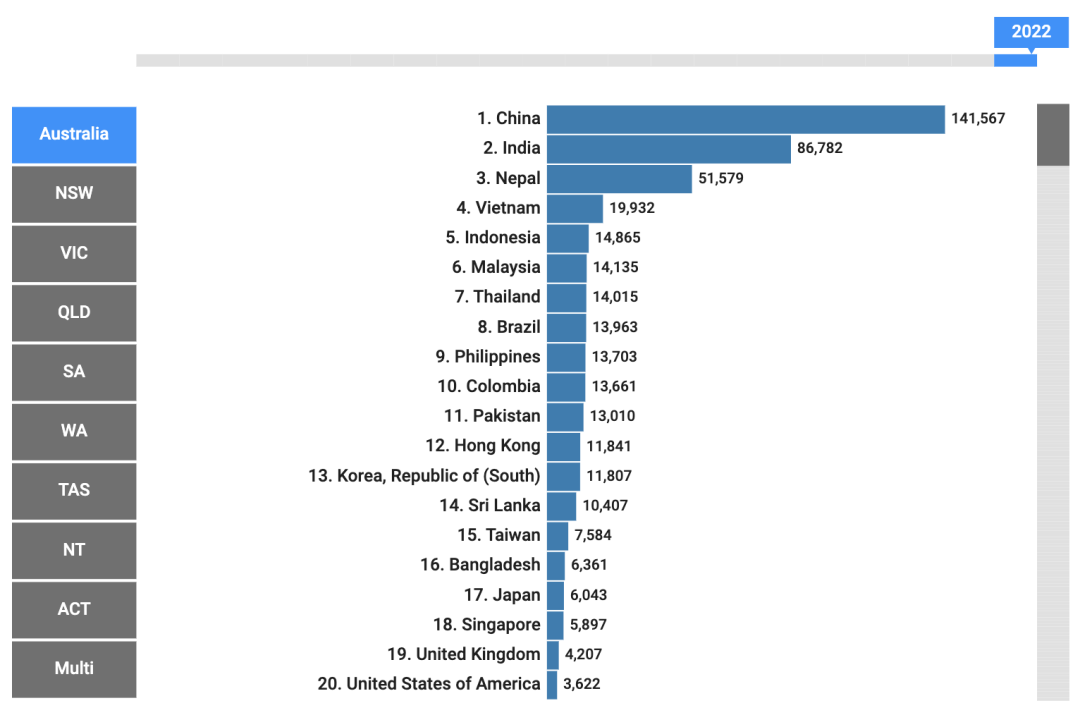 2022

Australia
NSW
VIC
QLD
SA
WA
TAS
NT
ACT
Multi

1. China 141,567
2. India 86,782
3. Nepal 51,579
4. Vietnam 19,932
5. Indonesia 14,865
6. Malaysia 14,135
7. Thailand 14,015
8. Brazil 13,963
9. Philippines 13,703
10. Colombia 13,661
11. Pakistan 13,010
12. Hong Kong 11,841
13. Korea, Republic of (South) 11,807
14. Sri Lanka 10,407
15. Taiwan 7,584
16. Bangladesh 6,361
17. Japan 6,043
18. Singapore 5,897
19. United Kingdom 4,207
20. United States of America 3,622